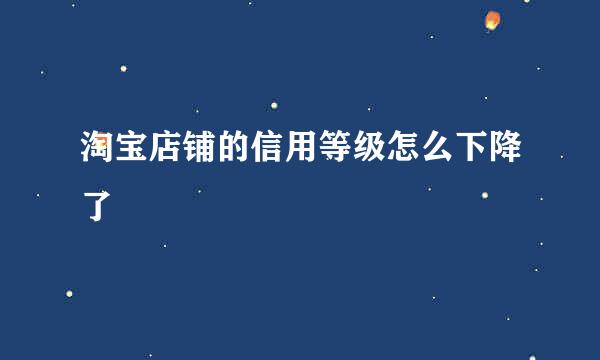 淘宝店铺的信用等级怎么下降了